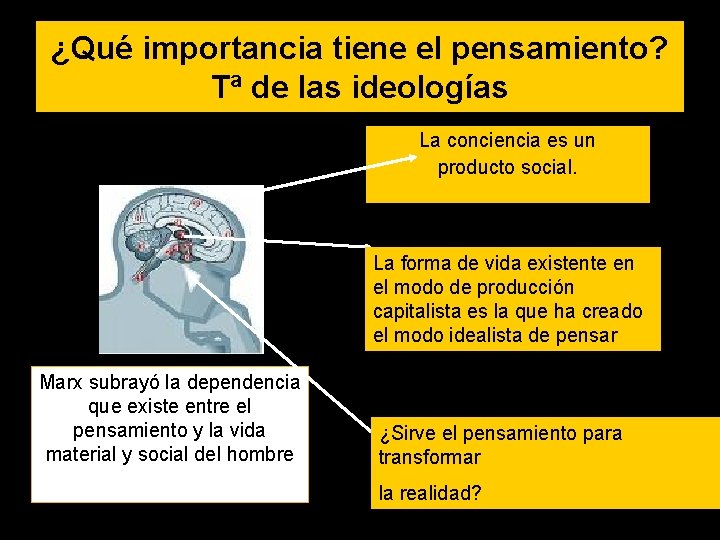 ¿Qué importancia tiene el pensamiento? Tª de las ideologías

La conciencia es un producto social.

La forma de vida existente en el modo de producción capitalista es la que ha creado el modo idealista de pensar

Marx subrayó la dependencia que existe entre el pensamiento y la vida material y social del hombre

¿Sirve el pensamiento para transformar

la realidad?